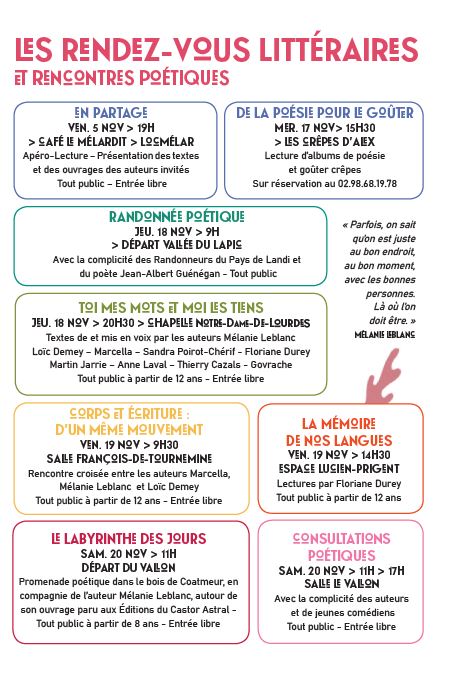 LES RENDEZ-VOUS LITTÉRAIRES
ET RENCONTRES POÉTIQUES

EN PARTAGE
VEN. 5 NOV > 19H
> CAFÉ LE MÉLARDIT > LOCMÉLAR
Apéro-Lecture – Présentation des textes et des ouvrages des auteurs invités
Tout public – Entrée libre

DE LA POÉSIE POUR LE GOÛTER
MER. 17 NOV> 15H30
> LES CRÊPES D'ALEX
Lecture d'albums de poésie et goûter crêpes
Sur réservation au 02.98.68.19.78

RANDONNÉE POÉTIQUE
JEU. 18 NOV > 9H
> DÉPART VALLÉE DU LAPIS
Avec la complicité des Randonneurs du Pays de Landi et du poète Jean-Albert Guénégan – Tout public

« Parfois, on sait qu'on est juste au bon endroit, au bon moment, avec les bonnes personnes. Là où l'on doit être. »
MÉLANIE LEBLANC

TOI MES MOTS ET MOI LES TIENS
JEU. 18 NOV > 20H30 > CHAPELLE NOTRE-DAME-DE-LOURDES
Textes de et mis en voix par les auteurs Mélanie Leblanc
Loïc Demey – Marcella – Sandra Poirot-Chérif – Floriane Durey
Martin Jarrie – Anne Laval – Thierry Cazals - Govrache
Tout public à partir de 12 ans – Entrée libre

CORPS ET ÉCRITURE :
D'UN MÊME MOUVEMENT
VEN. 19 NOV > 9H30
SALLE FRANÇOIS-DE-TOURNEMINE
Rencontre croisée entre les auteurs Marcella, Mélanie Leblanc et Loïc Demey
Tout public à partir de 12 ans – Entrée libre

LA MÉMOIRE
DE NOS LANGUES
VEN. 19 NOV > 14H30
ESPACE LUCIEN-PRIGENT
Lectures par Floriane Durey
Tout public à partir de 12 ans

LE LABYRINTHE DES JOURS
SAM. 20 NOV > 11H
DÉPART DU VALLON
Promenade poétique dans le bois de Coatmeur, en compagnie de l'auteur Mélanie Leblanc, autour de son ouvrage paru aux Éditions du Castor Astral – Tout public à partir de 8 ans – Entrée libre

CONSULTATIONS
POÉTIQUES
SAM. 20 NOV > 11H > 17H
SALLE LE VALLON
Avec la complicité des auteurs et de jeunes comédiens
Tout public – Entrée libre